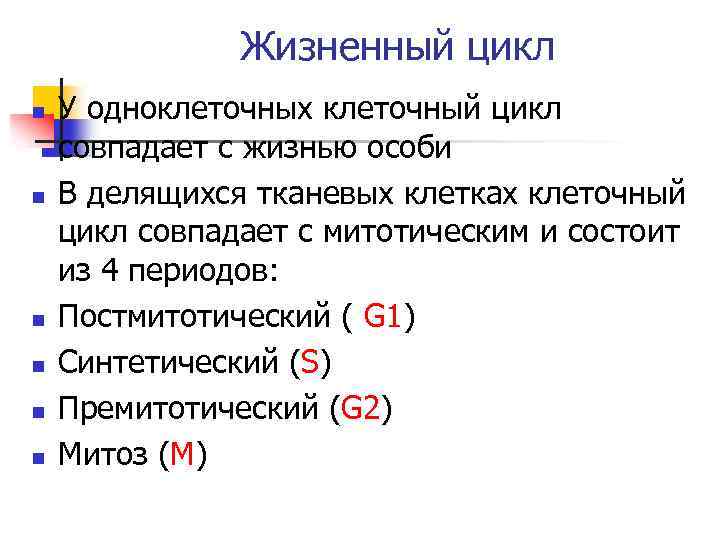 Жизненный цикл

• У одноклеточных клеточный цикл совпадает с жизнью особи

• В делящихся тканевых клетках клеточный цикл совпадает с митотическим и состоит из 4 периодов:

• Постмитотический ( G1)

• Синтетический (S)

• Премитотический (G2)

• Митоз (M)